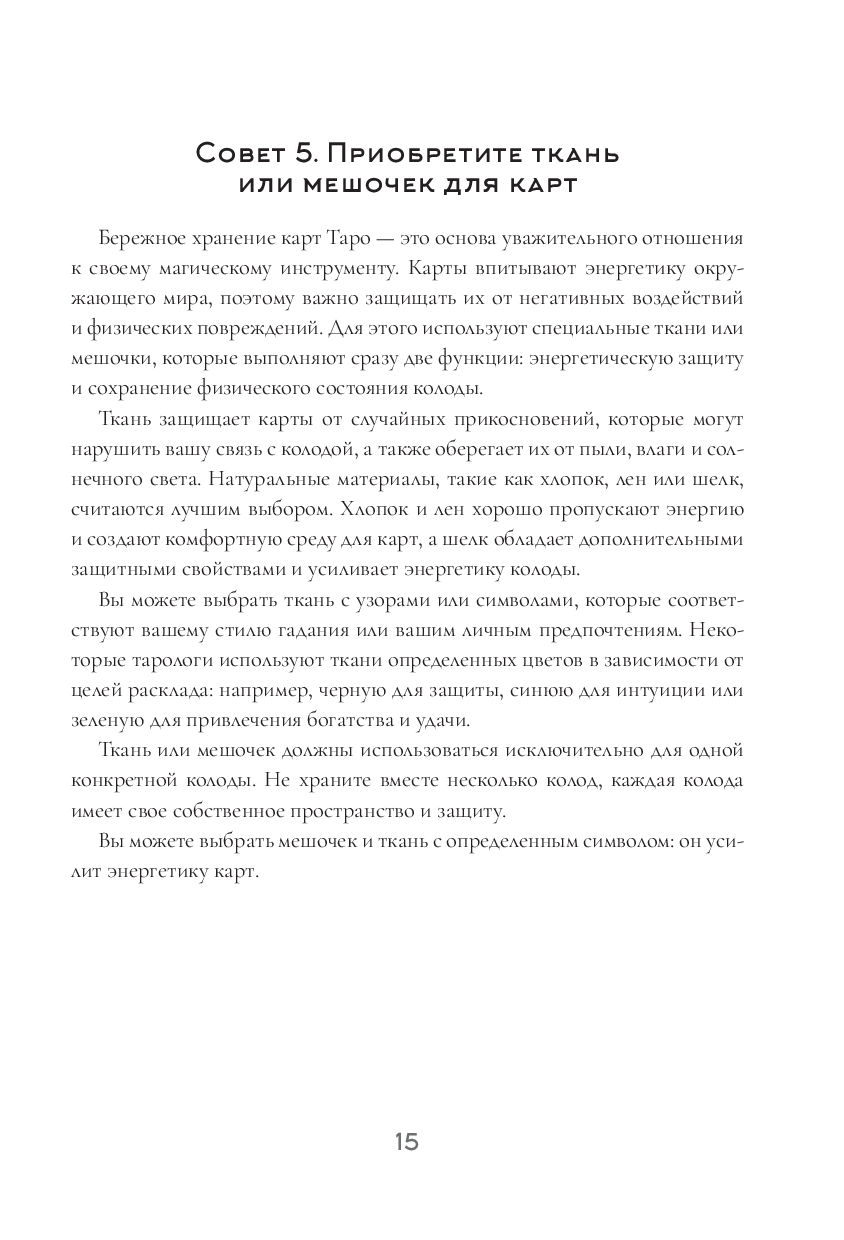 Совет 5. Приобретите ткань или мешочек для карт

Бережное хранение карт Таро — это основа уважительного отношения к своему магическому инструменту. Карты впитывают энергетику окружающего мира, поэтому важно защищать их от негативных воздействий и физических повреждений. Для этого используют специальные ткани или мешочки, которые выполняют сразу две функции: энергетическую защиту и сохранение физического состояния колоды.

Ткань защищает карты от случайных прикосновений, которые могут нарушить вашу связь с колодой, а также оберегает их от пыли, влаги и солнечного света. Натуральные материалы, такие как хлопок, лен или шелк, считаются лучшим выбором. Хлопок и лен хорошо пропускают энергию и создают комфортную среду для карт, а шелк обладает дополнительными защитными свойствами и усиливает энергетику колоды.

Вы можете выбрать ткань с узорами или символами, которые соответствуют вашему стилю гадания или вашим личным предпочтениям. Некоторые тарологи используют ткани определенных цветов в зависимости от целей расклада: например, черную для защиты, синюю для интуиции или зеленую для привлечения богатства и удачи.

Ткань или мешочек должны использоваться исключительно для одной конкретной колоды. Не храните вместе несколько колод, каждая колода имеет свое собственное пространство и защиту.

Вы можете выбрать мешочек и ткань с определенным символом: он усилит энергетику карт.

15